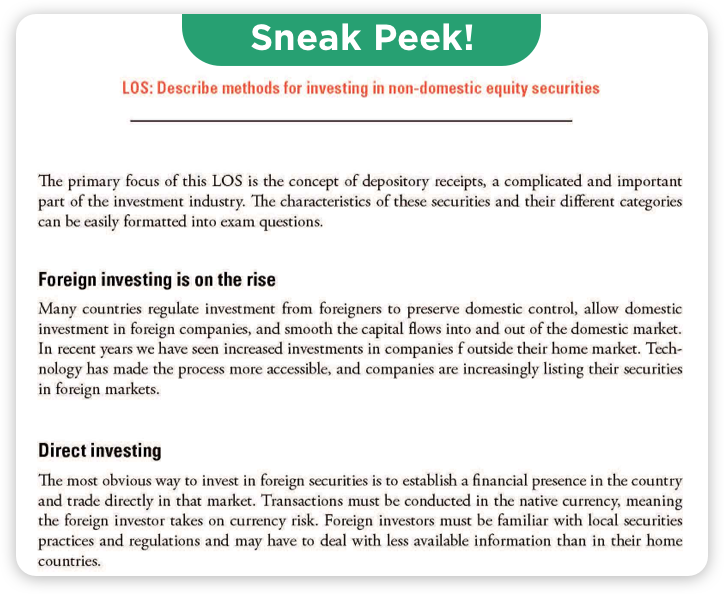 Sneak Peek!

LOS: Describe methods for investing in non-domestic equity securities

The primary focus of this LOS is the concept of depository receipts, a complicated and important part of the investment industry. The characteristics of these securities and their different categories can be easily formatted into exam questions.

Foreign investing is on the rise

Many countries regulate investment from foreigners to preserve domestic control, allow domestic investment in foreign companies, and smooth the capital flows into and out of the domestic market. In recent years we have seen increased investments in companies f outside their home market. Technology has made the process more accessible, and companies are increasingly listing their securities in foreign markets.

Direct investing

The most obvious way to invest in foreign securities is to establish a financial presence in the country and trade directly in that market. Transactions must be conducted in the native currency, meaning the foreign investor takes on currency risk. Foreign investors must be familiar with local securities practices and regulations and may have to deal with less available information than in their home countries.